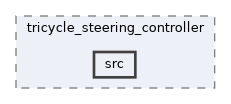 tricycle_steering_controller

src